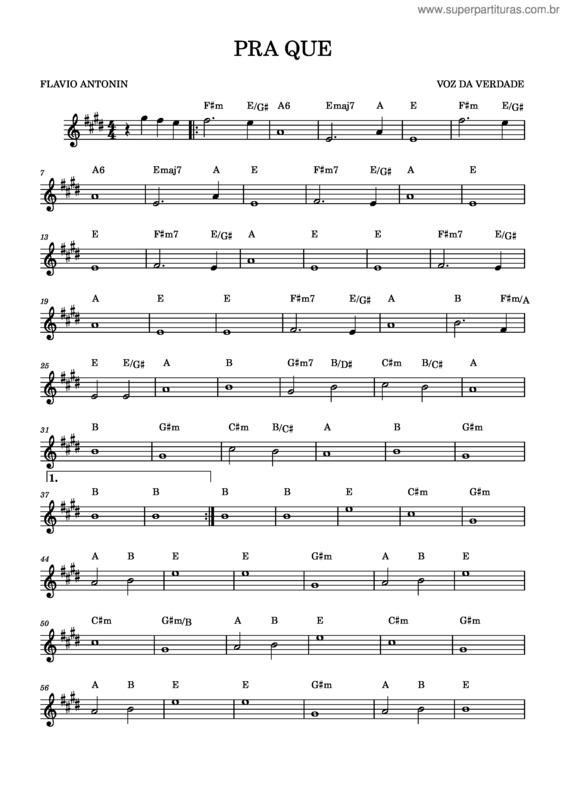 www.superpartituras.com.br

PRA QUE

FLAVIO ANTONIN

VOZ DA VERDADE

F♯m E/G♯ A6 Emaj7 A E F♯m E/G♯

7 A6 Emaj7 A E F♯m7 E/G♯ A E

13 E F♯m7 E/G♯ A E E F♯m7 E/G♯

19 A E E F♯m7 E/G♯ A B F♯m/A

25 E E/G♯ A B G♯m7 B/D♯ C♯m B/C♯ A

31 B G♯m C♯m B/C♯ A B G♯m

1.

37 B B B B E C♯m G♯m

44 A B E E G♯m A B E

50 C♯m G♯m/B A B E C♯m G♯m

56 A B E E G♯m A B E